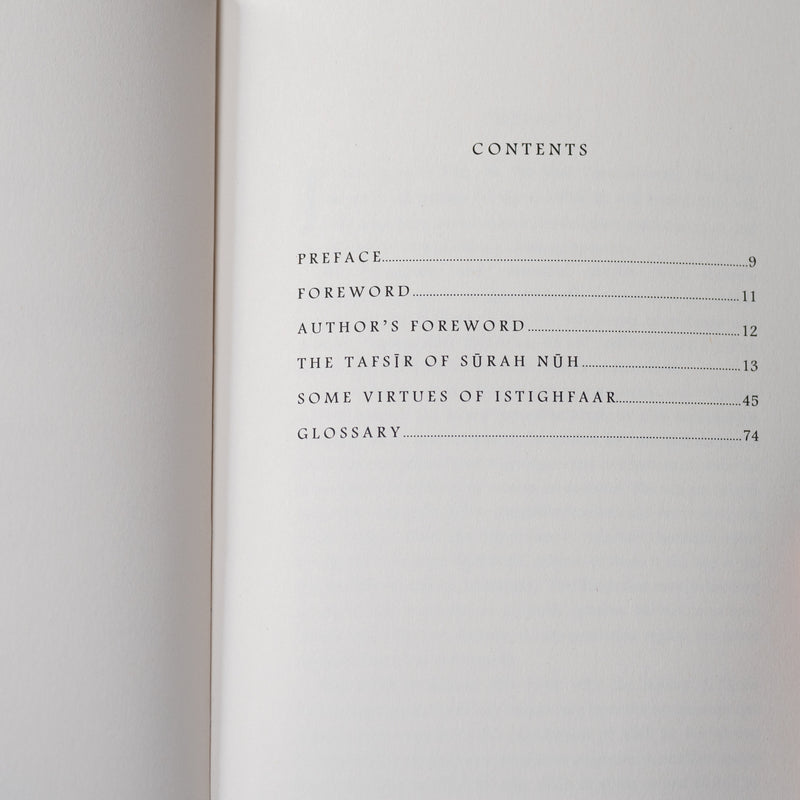 CONTENTS

PREFACE 9

FOREWORD 11

AUTHOR'S FOREWORD 12

THE TAFSĪR OF SŪRAH NŪH 13

SOME VIRTUES OF ISTIGHFAAR 45

GLOSSARY 74